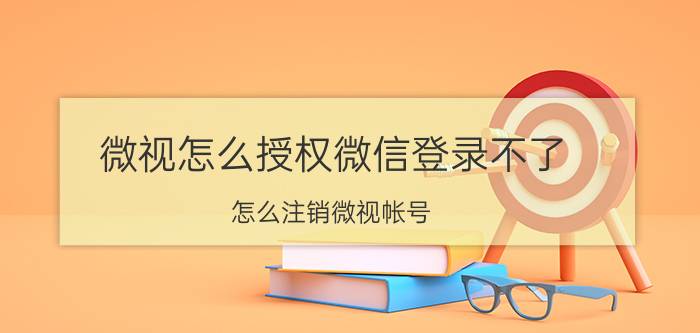 微视怎么授权微信登录不了

怎么注销微视帐号